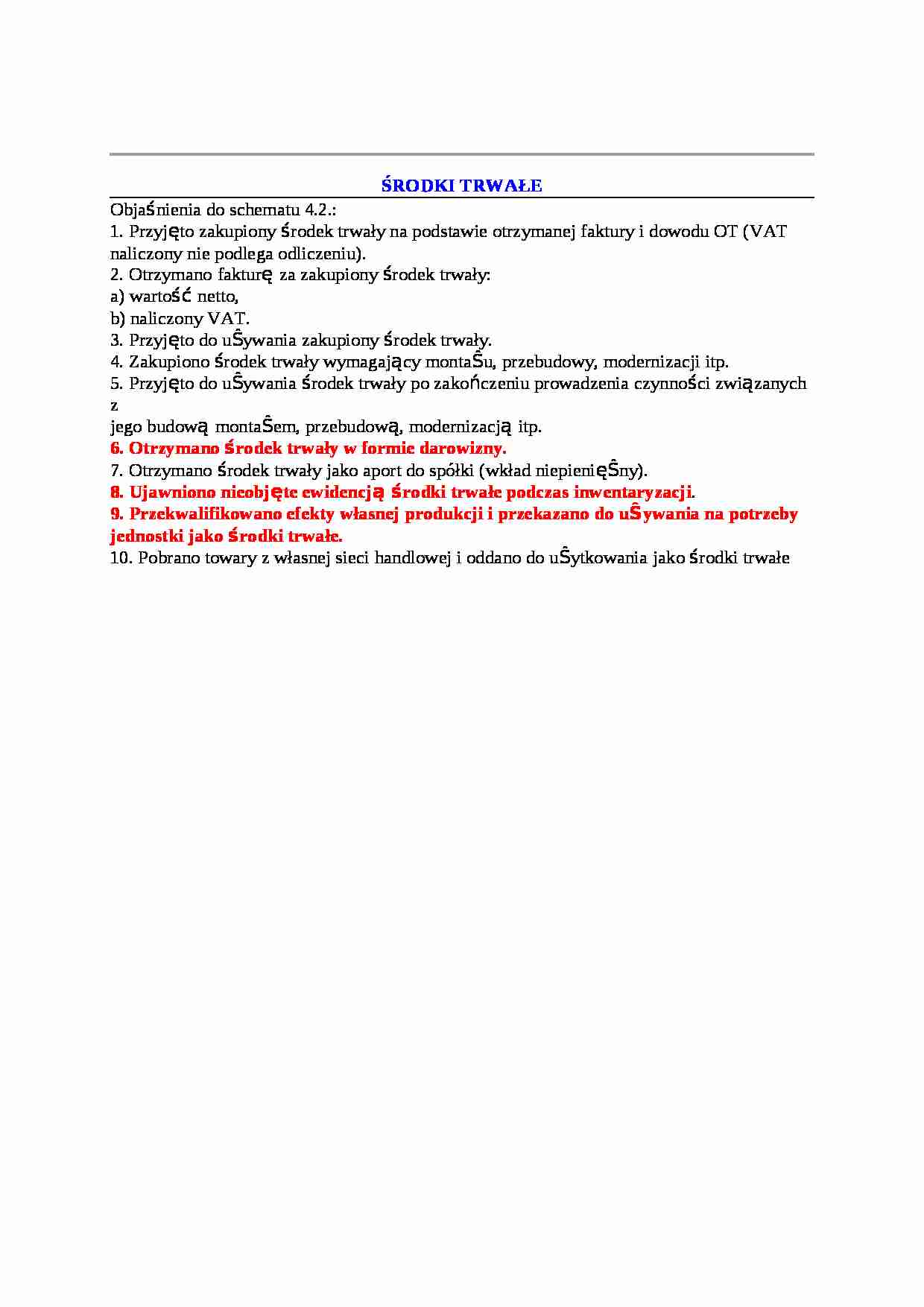 ŚRODKI TRWAŁE

Objaśnienia do schematu 4.2.:
1. Przyjęto zakupiony środek trwały na podstawie otrzymanej faktury i dowodu OT (VAT naliczony nie podlega odliczeniu).
2. Otrzymano fakturę za zakupiony środek trwały:
a) wartość netto,
b) naliczony VAT.
3. Przyjęto do uŜywania zakupiony środek trwały.
4. Zakupiono środek trwały wymagający montaŜu, przebudowy, modernizacji itp.
5. Przyjęto do uŜywania środek trwały po zakończeniu prowadzenia czynności związanych z
jego budową montaŜem, przebudową, modernizacją itp.
6. Otrzymano środek trwały w formie darowizny.
7. Otrzymano środek trwały jako aport do spółki (wkład niepienięŜny).
8. Ujawniono nieobjęte ewidencją środki trwałe podczas inwentaryzacji.
9. Przekwalifikowano efekty własnej produkcji i przekazano do uŜywania na potrzeby jednostki jako środki trwałe.
10. Pobrano towary z własnej sieci handlowej i oddano do uŜytkowania jako środki trwałe